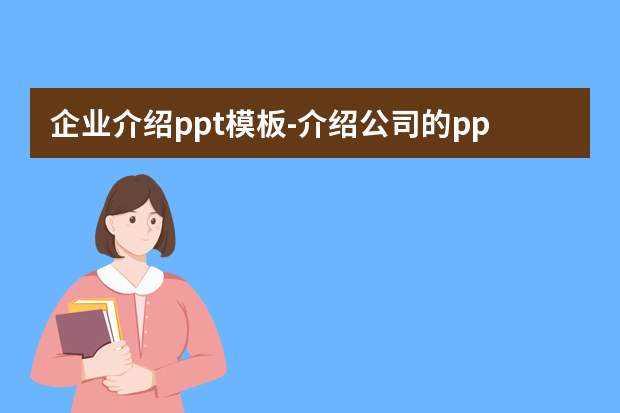 企业介绍ppt模板-介绍公司的pp